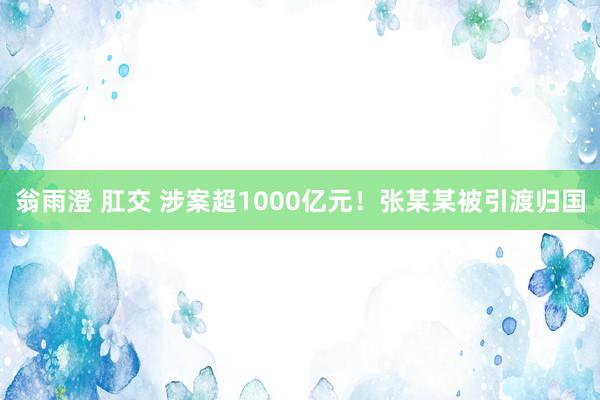 翁雨澄 肛交 涉案超1000亿元！张某某被引渡归国